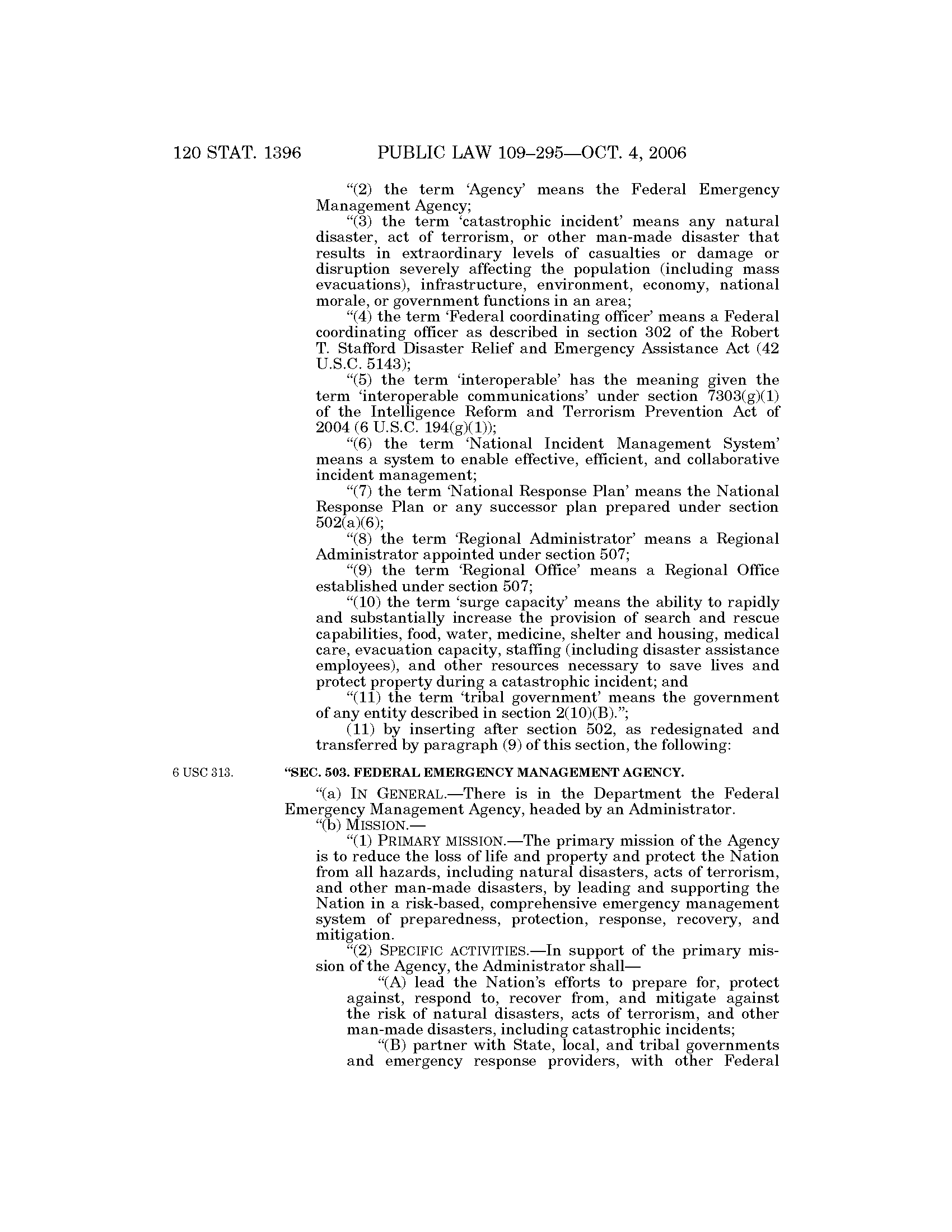 120 STAT. 1396 PUBLIC LAW 109–295—OCT. 4, 2006

"(2) the term 'Agency' means the Federal Emergency Management Agency;

"(3) the term 'catastrophic incident' means any natural disaster, act of terrorism, or other man-made disaster that results in extraordinary levels of casualties or damage or disruption severely affecting the population (including mass evacuations), infrastructure, environment, economy, national morale, or government functions in an area;

"(4) the term 'Federal coordinating officer' means a Federal coordinating officer as described in section 302 of the Robert T. Stafford Disaster Relief and Emergency Assistance Act (42 U.S.C. 5143);

"(5) the term 'interoperable' has the meaning given the term 'interoperable communications' under section 7303(g)(1) of the Intelligence Reform and Terrorism Prevention Act of 2004 (6 U.S.C. 194(g)(1));

"(6) the term 'National Incident Management System' means a system to enable effective, efficient, and collaborative incident management;

"(7) the term 'National Response Plan' means the National Response Plan or any successor plan prepared under section 502(a)(6);

"(8) the term 'Regional Administrator' means a Regional Administrator appointed under section 507;

"(9) the term 'Regional Office' means a Regional Office established under section 507;

"(10) the term 'surge capacity' means the ability to rapidly and substantially increase the provision of search and rescue capabilities, food, water, medicine, shelter and housing, medical care, evacuation capacity, staffing (including disaster assistance employees), and other resources necessary to save lives and protect property during a catastrophic incident; and

"(11) the term 'tribal government' means the government of any entity described in section 2(10)(B).";

(11) by inserting after section 502, as redesignated and transferred by paragraph (9) of this section, the following:

6 USC 313.

"SEC. 503. FEDERAL EMERGENCY MANAGEMENT AGENCY.

"(a) IN GENERAL.—There is in the Department the Federal Emergency Management Agency, headed by an Administrator.

"(b) MISSION.—

"(1) PRIMARY MISSION.—The primary mission of the Agency is to reduce the loss of life and property and protect the Nation from all hazards, including natural disasters, acts of terrorism, and other man-made disasters, by leading and supporting the Nation in a risk-based, comprehensive emergency management system of preparedness, protection, response, recovery, and mitigation.

"(2) SPECIFIC ACTIVITIES.—In support of the primary mission of the Agency, the Administrator shall—

"(A) lead the Nation's efforts to prepare for, protect against, respond to, recover from, and mitigate against the risk of natural disasters, acts of terrorism, and other man-made disasters, including catastrophic incidents;

"(B) partner with State, local, and tribal governments and emergency response providers, with other Federal